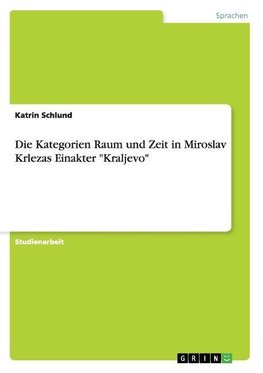 Sprachen

Katrin Schlund

Die Kategorien Raum und Zeit in Miroslav Krlezas Einakter "Kraljevo"

Studienarbeit

GRIN